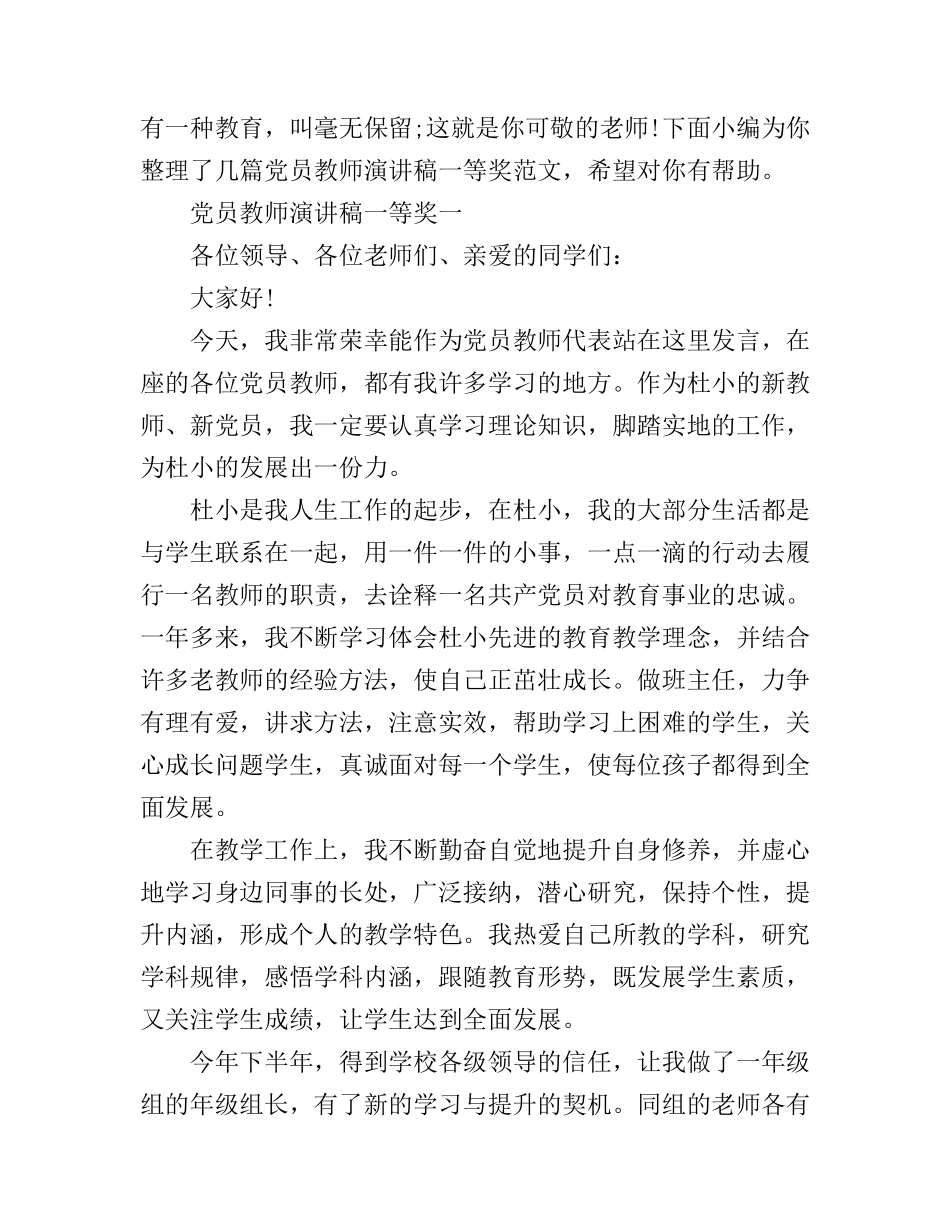 有一种教育，叫毫无保留;这就是你可敬的老师!下面小编为你整理了几篇党员教师演讲稿一等奖范文，希望对你有帮助。

党员教师演讲稿一等奖一

各位领导、各位老师们、亲爱的同学们：

大家好!

今天，我非常荣幸能作为党员教师代表站在这里发言，在座的各位党员教师，都有我许多学习的地方。作为杜小的新教师、新党员，我一定要认真学习理论知识，脚踏实地的工作，为杜小的发展出一份力。

杜小是我人生工作的起步，在杜小，我的大部分生活都是与学生联系在一起，用一件一件的小事，一点一滴的行动去履行一名教师的职责，去诠释一名共产党员对教育事业的忠诚。一年多来，我不断学习体会杜小先进的教育教学理念，并结合许多老教师的经验方法，使自己正茁壮成长。做班主任，力争有理有爱，讲求方法，注意实效，帮助学习上困难的学生，关心成长问题学生，真诚面对每一个学生，使每位孩子都得到全面发展。

在教学工作上，我不断勤奋自觉地提升自身修养，并虚心地学习身边同事的长处，广泛接纳，潜心研究，保持个性，提升内涵，形成个人的教学特色。我热爱自己所教的学科，研究学科规律，感悟学科内涵，跟随教育形势，既发展学生素质，又关注学生成绩，让学生达到全面发展。

今年下半年，得到学校各级领导的信任，让我做了一年级组的年级组长，有了新的学习与提升的契机。同组的老师各有